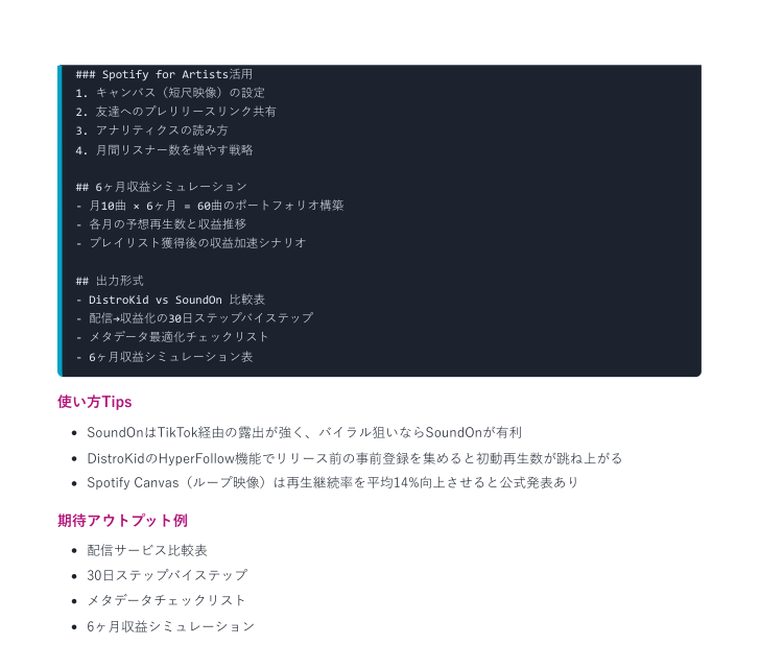 ### Spotify for Artists活用
1. キャンバス（短尺映像）の設定
2. 友達へのプレリリースリンク共有
3. アナリティクスの読み方
4. 月間リスナー数を増やす戦略

## 6ヶ月収益シミュレーション
- 月10曲 × 6ヶ月 = 60曲のポートフォリオ構築
- 各月の予想再生数と収益推移
- プレイリスト獲得後の収益加速シナリオ

## 出力形式
- DistroKid vs SoundOn 比較表
- 配信→収益化の30日ステップバイステップ
- メタデータ最適化チェックリスト
- 6ヶ月収益シミュレーション表

使い方Tips

- SoundOnはTikTok経由の露出が強く、バイラル狙いならSoundOnが有利
- DistroKidのHyperFollow機能でリリース前の事前登録を集めると初動再生数が跳ね上がる
- Spotify Canvas（ループ映像）は再生継続率を平均14%向上させると公式発表あり

期待アウトプット例

- 配信サービス比較表
- 30日ステップバイステップ
- メタデータチェックリスト
- 6ヶ月収益シミュレーション